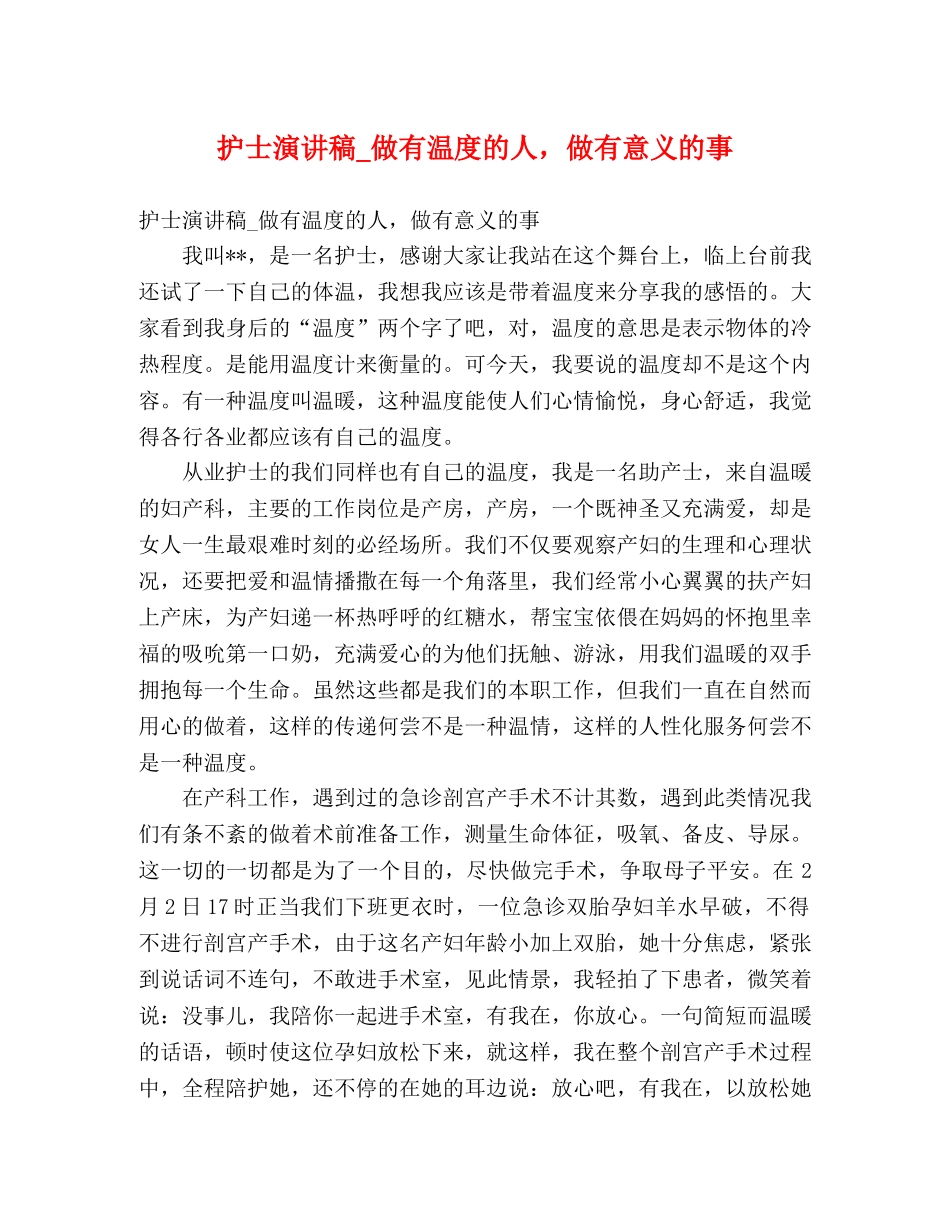 护士演讲稿_做有温度的人，做有意义的事

护士演讲稿_做有温度的人，做有意义的事

我叫**，是一名护士，感谢大家让我站在这个舞台上，临上台前我还试了一下自己的体温，我想我应该是带着温度来分享我的感悟的。大家看到我身后的“温度”两个字了吧，对，温度的意思是表示物体的冷热程度。是能用温度计来衡量的。可今天，我要说的温度却不是这个内容。有一种温度叫温暖，这种温度能使人们心情愉悦，身心舒适，我觉得各行各业都应该有自己的温度。

从业护士的我们同样也有自己的温度，我是一名助产士，来自温暖的妇产科，主要的工作岗位是产房，产房，一个既神圣又充满爱，却是女人一生最艰难时刻的必经场所。我们不仅要观察产妇的生理和心理状况，还要把爱和温情播撒在每一个角落里，我们经常小心翼翼的扶产妇上产床，为产妇递一杯热呼呼的红糖水，帮宝宝依偎在妈妈的怀抱里幸福的吸吮第一口奶，充满爱心的为他们抚触、游泳，用我们温暖的双手拥抱每一个生命。虽然这些都是我们的本职工作，但我们一直在自然而用心的做着，这样的传递何尝不是一种温情，这样的人性化服务何尝不是一种温度。

在产科工作，遇到过的急诊剖宫产手术不计其数，遇到此类情况我们有条不紊的做着术前准备工作，测量生命体征，吸氧、备皮、导尿。这一切的一切都是为了一个目的，尽快做完手术，争取母子平安。在2月2日17时正当我们下班更衣时，一位急诊双胎孕妇羊水早破，不得不进行剖宫产手术，由于这名产妇年龄小加上双胎，她十分焦虑，紧张到说话词不连句，不敢进手术室，见此情景，我轻拍了下患者，微笑着说：没事儿，我陪你一起进手术室，有我在，你放心。一句简短而温暖的话语，顿时使这位孕妇放松下来，就这样，我在整个剖宫产手术过程中，全程陪护她，还不停的在她的耳边说：放心吧，有我在，以放松她